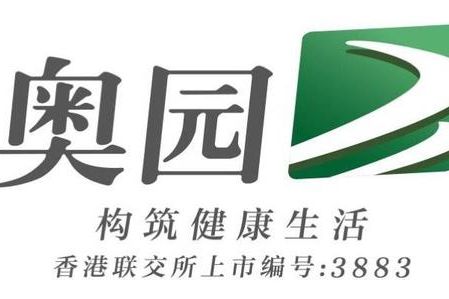 奥园

构筑健康生活

香港联交所上市编号:3883